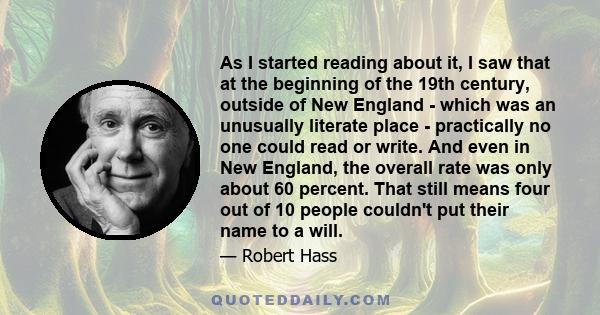 As I started reading about it, I saw that at the beginning of the 19th century, outside of New England - which was an unusually literate place - practically no one could read or write. And even in New England, the overall rate was only about 60 percent. That still means four out of 10 people couldn't put their name to a will.

— Robert Hass

QUOTEDDAILY.COM